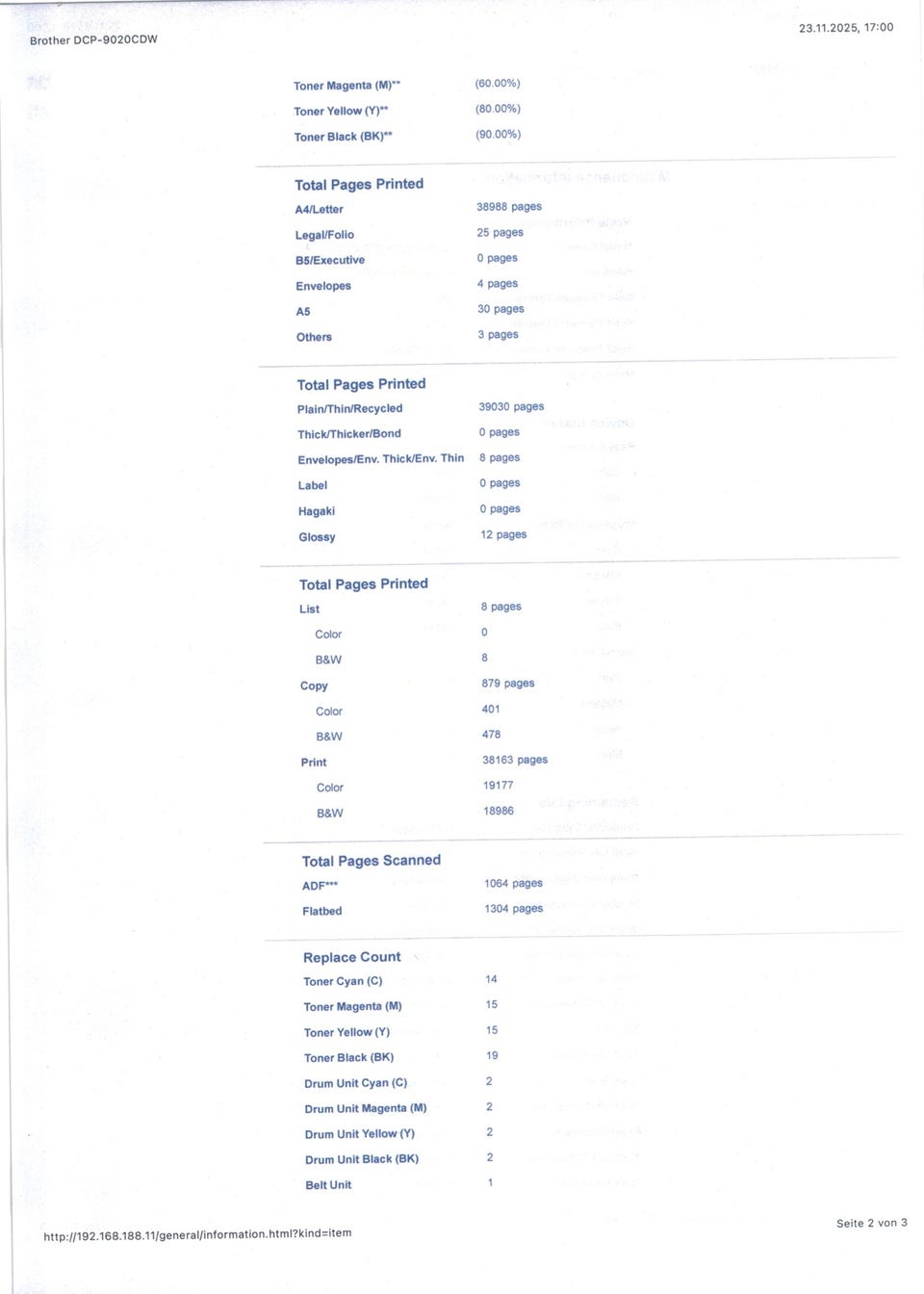 Brother DCP-9020CDW

23.11.2025, 17:00

| | |
|---|---|
| Toner Magenta (M)** | (60.00%) |
| Toner Yellow (Y)** | (80.00%) |
| Toner Black (BK)** | (90.00%) |

Total Pages Printed

| | |
|---|---|
| A4/Letter | 38988 pages |
| Legal/Folio | 25 pages |
| B5/Executive | 0 pages |
| Envelopes | 4 pages |
| A5 | 30 pages |
| Others | 3 pages |

Total Pages Printed

| | |
|---|---|
| Plain/Thin/Recycled | 39030 pages |
| Thick/Thicker/Bond | 0 pages |
| Envelopes/Env. Thick/Env. Thin | 8 pages |
| Label | 0 pages |
| Hagaki | 0 pages |
| Glossy | 12 pages |

Total Pages Printed

| | |
|---|---|
| List | 8 pages |
| Color | 0 |
| B&W | 8 |
| Copy | 879 pages |
| Color | 401 |
| B&W | 478 |
| Print | 38163 pages |
| Color | 19177 |
| B&W | 18986 |

Total Pages Scanned

| | |
|---|---|
| ADF*** | 1064 pages |
| Flatbed | 1304 pages |

Replace Count

| | |
|---|---|
| Toner Cyan (C) | 14 |
| Toner Magenta (M) | 15 |
| Toner Yellow (Y) | 15 |
| Toner Black (BK) | 19 |
| Drum Unit Cyan (C) | 2 |
| Drum Unit Magenta (M) | 2 |
| Drum Unit Yellow (Y) | 2 |
| Drum Unit Black (BK) | 2 |
| Belt Unit | 1 |

http://192.168.188.11/general/information.html?kind=item

Seite 2 von 3